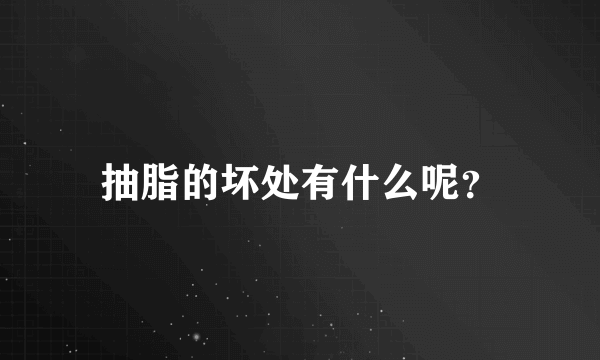 抽脂的坏处有什么呢？